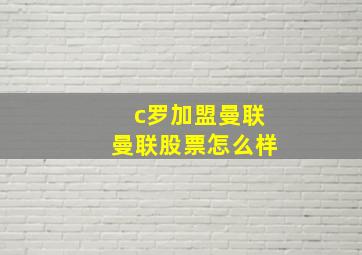 c罗加盟曼联
曼联股票怎么样